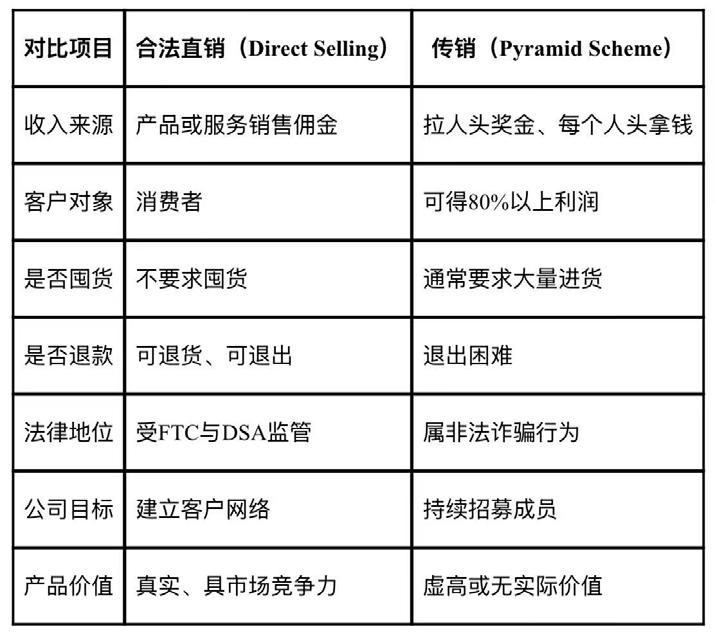 | 对比项目 | 合法直销（Direct Selling） | 传销（Pyramid Scheme） |
|---|---|---|
| 收入来源 | 产品或服务销售佣金 | 拉人头奖金、每个人头拿钱 |
| 客户对象 | 消费者 | 可得80%以上利润 |
| 是否囤货 | 不要求囤货 | 通常要求大量进货 |
| 是否退款 | 可退货、可退出 | 退出困难 |
| 法律地位 | 受FTC与DSA监管 | 属非法诈骗行为 |
| 公司目标 | 建立客户网络 | 持续招募成员 |
| 产品价值 | 真实、具市场竞争力 | 虚高或无实际价值 |